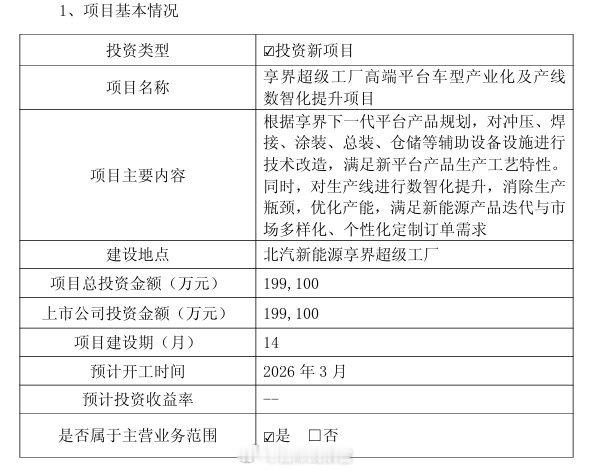 1、项目基本情况

| 投资类型 | ☑投资新项目 |
|---|---|
| 项目名称 | 享界超级工厂高端平台车型产业化及产线数智化提升项目 |
| 项目主要内容 | 根据享界下一代平台产品规划，对冲压、焊接、涂装、总装、仓储等辅助设备设施进行技术改造，满足新平台产品生产工艺特性。同时，对生产线进行数智化提升，消除生产瓶颈，优化产能，满足新能源产品迭代与市场多样化、个性化定制订单需求 |
| 建设地点 | 北汽新能源享界超级工厂 |
| 项目总投资金额（万元） | 199,100 |
| 上市公司投资金额（万元） | 199,100 |
| 项目建设期（月） | 14 |
| 预计开工时间 | 2026 年 3 月 |
| 预计投资收益率 | -- |
| 是否属于主营业务范围 | ☑是 □否 |